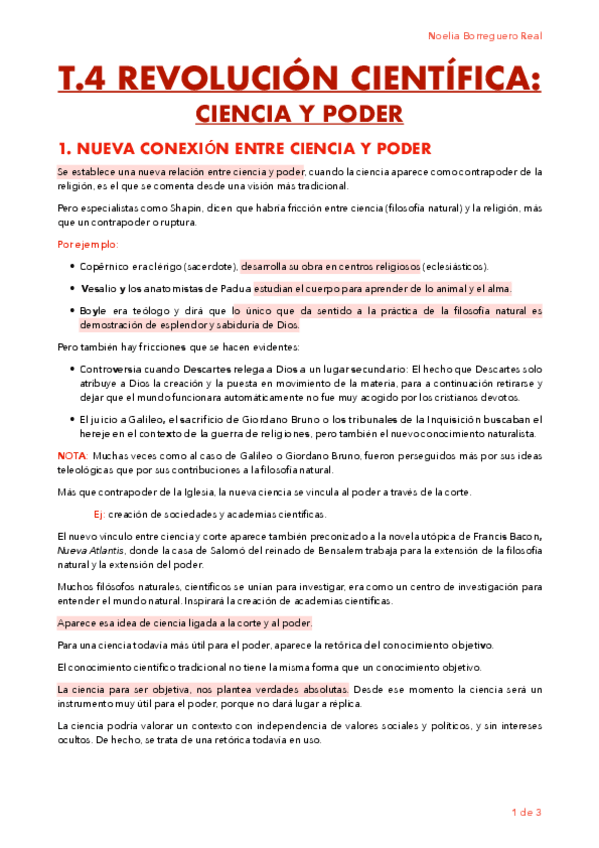 Noelia Borreguero Real

T.4 REVOLUCIÓN CIENTÍFICA: CIENCIA Y PODER

1. NUEVA CONEXIÓN ENTRE CIENCIA Y PODER

Se establece una nueva relación entre ciencia y poder, cuando la ciencia aparece como contrapoder de la religión, es el que se comenta desde una visión más tradicional.

Pero especialistas como Shapin, dicen que habría fricción entre ciencia (filosofía natural) y la religión, más que un contrapoder o ruptura.

Por ejemplo:

• Copérnico era clérigo (sacerdote), desarrolla su obra en centros religiosos (eclesiásticos).

• Vesalio y los anatomistas de Padua estudian el cuerpo para aprender de lo animal y el alma.

• Boyle era teólogo y dirá que lo único que da sentido a la práctica de la filosofía natural es demostración de esplendor y sabiduría de Dios.

Pero también hay fricciones que se hacen evidentes:

• Controversia cuando Descartes relega a Dios a un lugar secundario: El hecho que Descartes solo atribuye a Dios la creación y la puesta en movimiento de la materia, para a continuación retirarse y dejar que el mundo funcionara automáticamente no fue muy acogido por los cristianos devotos.

• El juicio a Galileo, el sacrificio de Giordano Bruno o los tribunales de la Inquisición buscaban el hereje en el contexto de la guerra de religiones, pero también el nuevo conocimiento naturalista.

NOTA: Muchas veces como al caso de Galileo o Giordano Bruno, fueron perseguidos más por sus ideas teleológicas que por sus contribuciones a la filosofía natural.

Más que contrapoder de la Iglesia, la nueva ciencia se vincula al poder a través de la corte.

Ej: creación de sociedades y academias científicas.

El nuevo vínculo entre ciencia y corte aparece también preconizado a la novela utópica de Francis Bacon, Nueva Atlantis, donde la casa de Salomó del reinado de Bensalem trabaja para la extensión de la filosofía natural y la extensión del poder.

Muchos filósofos naturales, científicos se unían para investigar, era como un centro de investigación para entender el mundo natural. Inspirará la creación de academias científicas.

Aparece esa idea de ciencia ligada a la corte y al poder.

Para una ciencia todavía más útil para el poder, aparece la retórica del conocimiento objetivo.

El conocimiento científico tradicional no tiene la misma forma que un conocimiento objetivo.

La ciencia para ser objetiva, nos plantea verdades absolutas. Desde ese momento la ciencia será un instrumento muy útil para el poder, porque no dará lugar a réplica.

La ciencia podría valorar un contexto con independencia de valores sociales y políticos, y sin intereses ocultos. De hecho, se trata de una retórica todavía en uso.

1 de 3